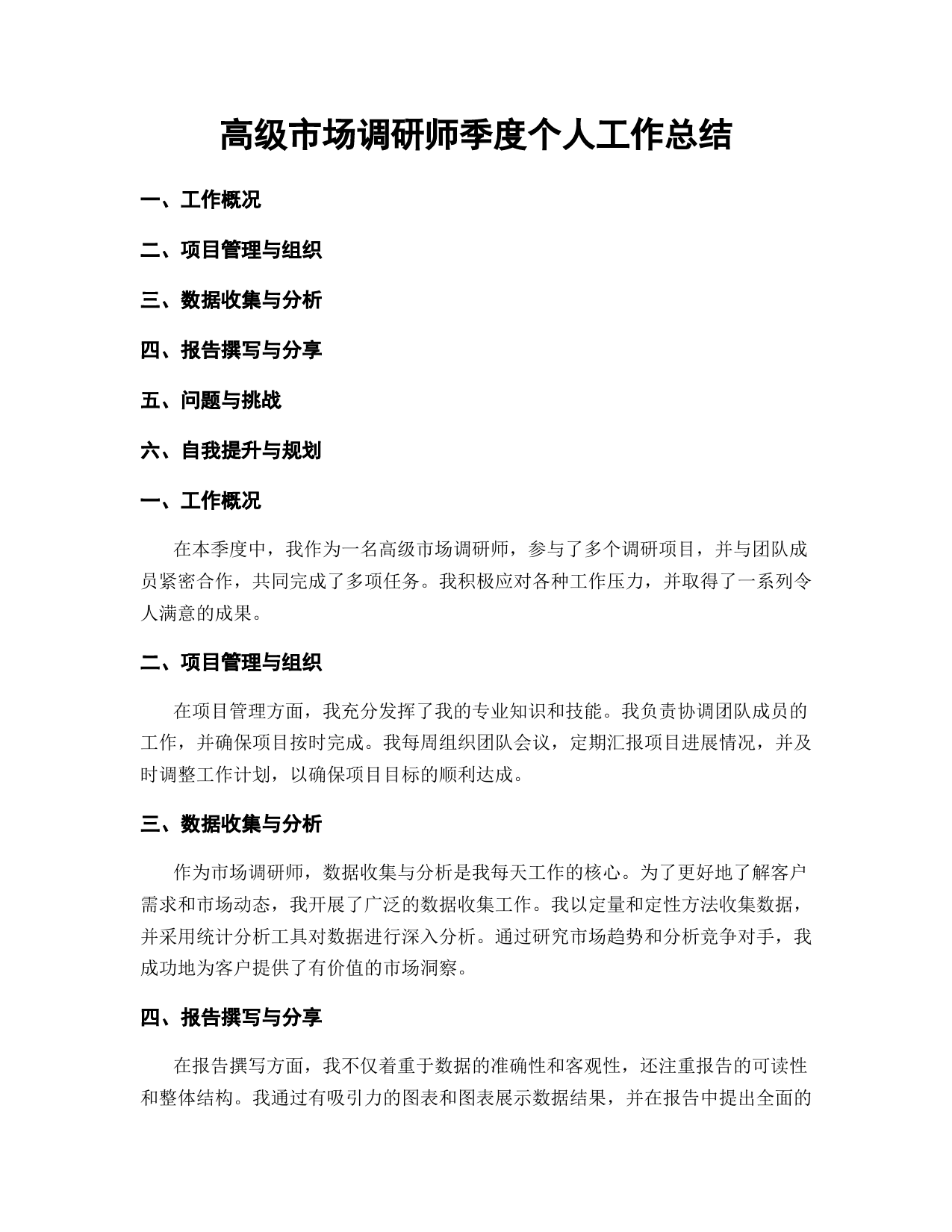 高级市场调研师季度个人工作总结

一、工作概况

二、项目管理与组织

三、数据收集与分析

四、报告撰写与分享

五、问题与挑战

六、自我提升与规划

一、工作概况

在本季度中，我作为一名高级市场调研师，参与了多个调研项目，并与团队成员紧密合作，共同完成了多项任务。我积极应对各种工作压力，并取得了一系列令人满意的成果。

二、项目管理与组织

在项目管理方面，我充分发挥了我的专业知识和技能。我负责协调团队成员的工作，并确保项目按时完成。我每周组织团队会议，定期汇报项目进展情况，并及时调整工作计划，以确保项目目标的顺利达成。

三、数据收集与分析

作为市场调研师，数据收集与分析是我每天工作的核心。为了更好地了解客户需求和市场动态，我开展了广泛的数据收集工作。我以定量和定性方法收集数据，并采用统计分析工具对数据进行深入分析。通过研究市场趋势和分析竞争对手，我成功地为客户提供了有价值的市场洞察。

四、报告撰写与分享

在报告撰写方面，我不仅着重于数据的准确性和客观性，还注重报告的可读性和整体结构。我通过有吸引力的图表和图表展示数据结果，并在报告中提出全面的